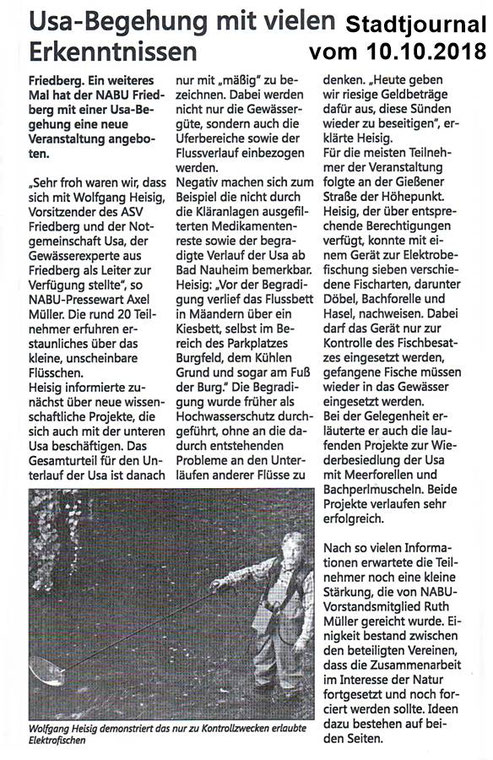 Usa-Begehung mit vielen Erkenntnissen

Stadtjournal vom 10.10.2018

Friedberg. Ein weiteres Mal hat der NABU Friedberg mit einer Usa-Begehung eine neue Veranstaltung angeboten.

„Sehr froh waren wir, dass sich mit Wolfgang Heisig, Vorsitzender des ASV Friedberg und der Notgemeinschaft Usa, der Gewässerexperte aus Friedberg als Leiter zur Verfügung stellte", so NABU-Pressewart Axel Müller. Die rund 20 Teilnehmer erfuhren erstaunliches über das kleine, unscheinbare Flüsschen.
Heisig informierte zunächst über neue wissenschaftliche Projekte, die sich auch mit der unteren Usa beschäftigen. Das Gesamturteil für den Unterlauf der Usa ist danach nur mit „mäßig" zu bezeichnen. Dabei werden nicht nur die Gewässergüte, sondern auch die Uferbereiche sowie der Flussverlauf einbezogen werden.
Negativ machen sich zum Beispiel die nicht durch die Kläranlagen ausgefilterten Medikamentenreste sowie der begradigte Verlauf der Usa ab Bad Nauheim bemerkbar. Heisig: „Vor der Begradigung verlief das Flussbett in Mäandern über ein Kiesbett, selbst im Bereich des Parkplatzes Burgfeld, dem Kühlen Grund und sogar am Fuß der Burg." Die Begradigung wurde früher als Hochwasserschutz durchgeführt, ohne an die dadurch entstehenden Probleme an den Unterläufen anderer Flüsse zu denken. „Heute geben wir riesige Geldbeträge dafür aus, diese Sünden wieder zu beseitigen", erklärte Heisig.
Für die meisten Teilnehmer der Veranstaltung folgte an der Gießener Straße der Höhepunkt. Heisig, der über entsprechende Berechtigungen verfügt, konnte mit einem Gerät zur Elektrobefischung sieben verschiedene Fischarten, darunter Döbel, Bachforelle und Hasel, nachweisen. Dabei darf das Gerät nur zur Kontrolle des Fischbesatzes eingesetzt werden, gefangene Fische müssen wieder in das Gewässer eingesetzt werden.
Bei der Gelegenheit erläuterte er auch die laufenden Projekte zur Wiederbesiedlung der Usa mit Meerforellen und Bachperlmuscheln. Beide Projekte verlaufen sehr erfolgreich.

Nach so vielen Informationen erwartete die Teilnehmer noch eine kleine Stärkung, die von NABU-Vorstandsmitglied Ruth Müller gereicht wurde. Einigkeit bestand zwischen den beteiligten Vereinen, dass die Zusammenarbeit im Interesse der Natur fortgesetzt und noch forciert werden sollte. Ideen dazu bestehen auf beiden Seiten.

Wolfgang Heisig demonstriert das nur zu Kontrollzwecken erlaubte Elektrofischen